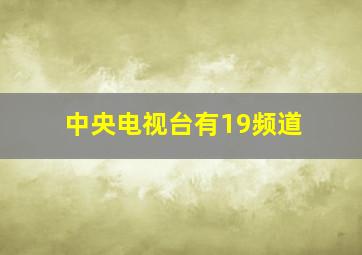 中央电视台有19频道